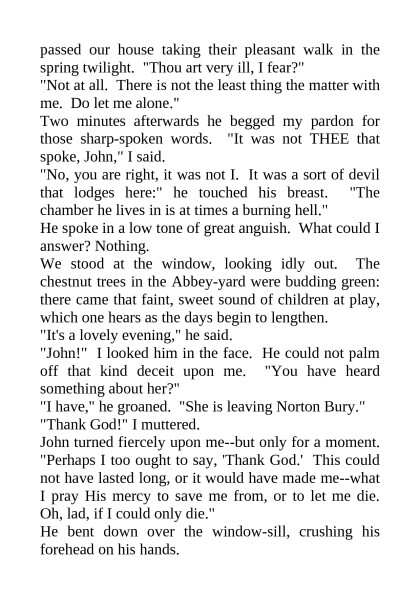 passed our house taking their pleasant walk in the spring twilight. "Thou art very ill, I fear?"
"Not at all. There is not the least thing the matter with me. Do let me alone."
Two minutes afterwards he begged my pardon for those sharp-spoken words. "It was not THEE that spoke, John," I said.
"No, you are right, it was not I. It was a sort of devil that lodges here:" he touched his breast. "The chamber he lives in is at times a burning hell."
He spoke in a low tone of great anguish. What could I answer? Nothing.
We stood at the window, looking idly out. The chestnut trees in the Abbey-yard were budding green: there came that faint, sweet sound of children at play, which one hears as the days begin to lengthen.
"It's a lovely evening," he said.
"John!" I looked him in the face. He could not palm off that kind deceit upon me. "You have heard something about her?"
"I have," he groaned. "She is leaving Norton Bury."
"Thank God!" I muttered.
John turned fiercely upon me--but only for a moment. "Perhaps I too ought to say, 'Thank God.' This could not have lasted long, or it would have made me--what I pray His mercy to save me from, or to let me die. Oh, lad, if I could only die."
He bent down over the window-sill, crushing his forehead on his hands.